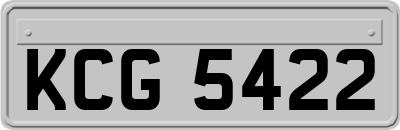 KCG 5422